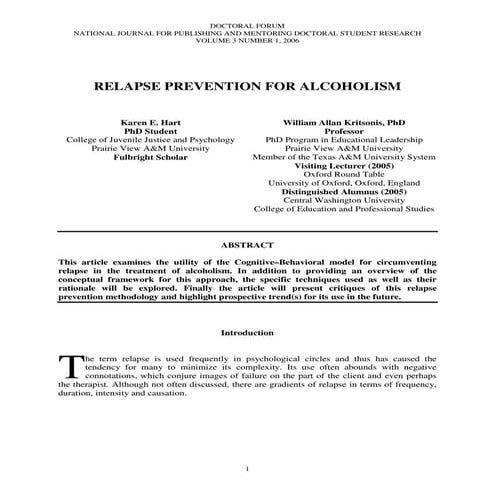 DOCTORAL FORUM
NATIONAL JOURNAL FOR PUBLISHING AND MENTORING DOCTORAL STUDENT RESEARCH
VOLUME 3 NUMBER 1, 2006

RELAPSE PREVENTION FOR ALCOHOLISM

Karen E. Hart
PhD Student
College of Juvenile Justice and Psychology
Prairie View A&M University
Fulbright Scholar

William Allan Kritsonis, PhD
Professor
PhD Program in Educational Leadership
Prairie View A&M University
Member of the Texas A&M University System
Visiting Lecturer (2005)
Oxford Round Table
University of Oxford, Oxford, England
Distinguished Alumnus (2005)
Central Washington University
College of Education and Professional Studies

ABSTRACT

This article examines the utility of the Cognitive–Behavioral model for circumventing relapse in the treatment of alcoholism. In addition to providing an overview of the conceptual framework for this approach, the specific techniques used as well as their rationale will be explored. Finally the article will present critiques of this relapse prevention methodology and highlight prospective trend(s) for its use in the future.

Introduction

The term relapse is used frequently in psychological circles and thus has caused the tendency for many to minimize its complexity. Its use often abounds with negative connotations, which conjure images of failure on the part of the client and even perhaps the therapist. Although not often discussed, there are gradients of relapse in terms of frequency, duration, intensity and causation.

1